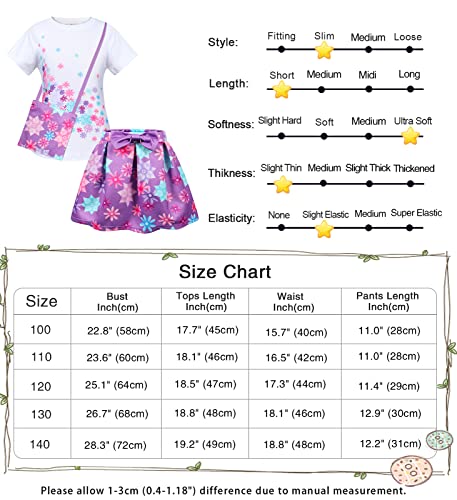 Style: Fitting Slim Medium Loose

Length: Short Medium Midi Long

Softness: Slight Hard Soft Medium Ultra Soft

Thikness: Slight Thin Medium Slight Thick Thickened

Elasticity: None Slight Elastic Medium Super Elastic

Size Chart

| Size | Bust Inch(cm) | Tops Length Inch(cm) | Waist Inch(cm) | Pants Length Inch(cm) |
|---|---|---|---|---|
| 100 | 22.8" (58cm) | 17.7" (45cm) | 15.7" (40cm) | 11.0" (28cm) |
| 110 | 23.6" (60cm) | 18.1" (46cm) | 16.5" (42cm) | 11.0" (28cm) |
| 120 | 25.1" (64cm) | 18.5" (47cm) | 17.3" (44cm) | 11.4" (29cm) |
| 130 | 26.7" (68cm) | 18.8" (48cm) | 18.1" (46cm) | 12.9" (30cm) |
| 140 | 28.3" (72cm) | 19.2" (49cm) | 18.8" (48cm) | 12.2" (31cm) |

Please allow 1-3cm (0.4-1.18") difference due to manual measurement.